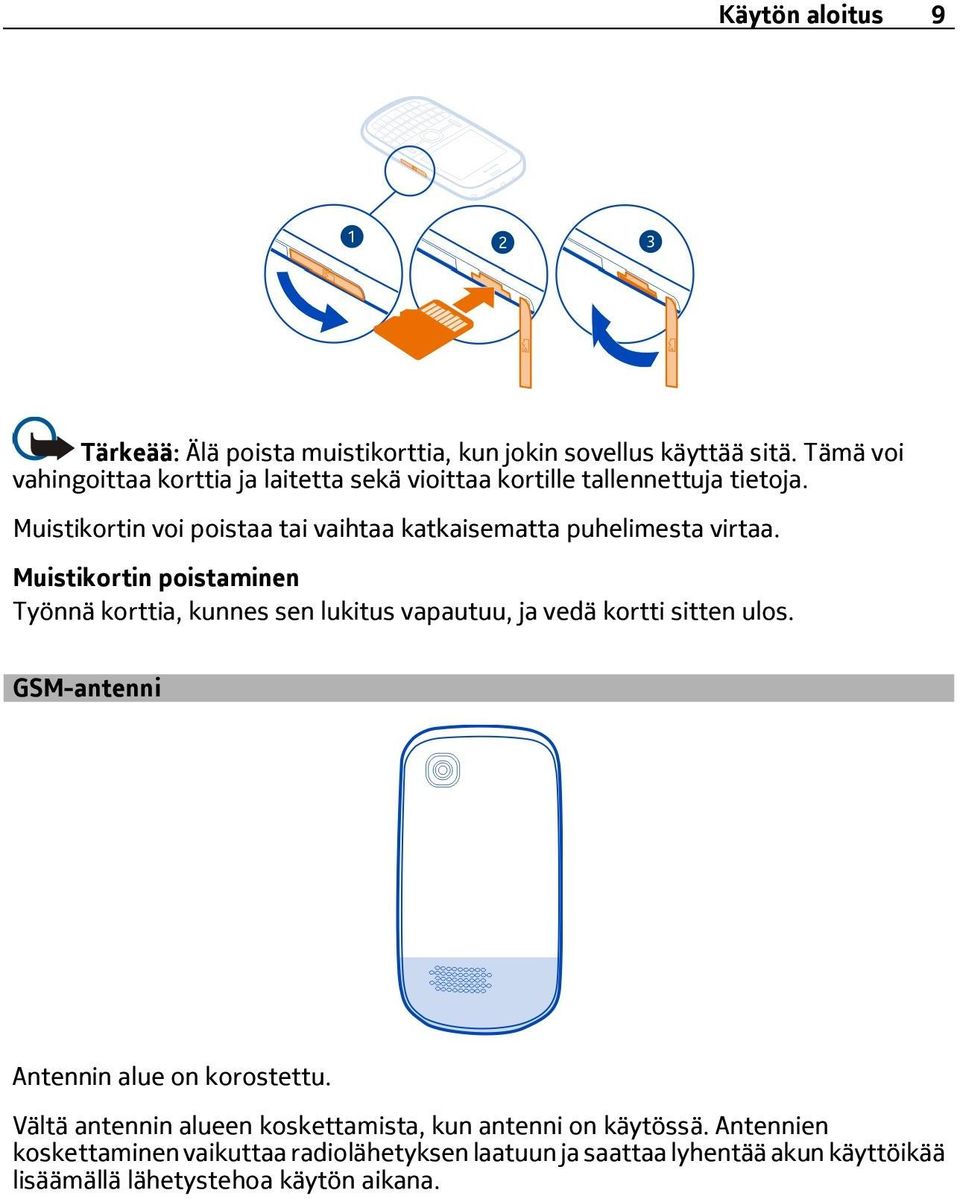 Käytön aloitus 9

1
2
3

Tärkeää: Älä poista muistikorttia, kun jokin sovellus käyttää sitä. Tämä voi vahingoittaa korttia ja laitetta sekä vioittaa kortille tallennettuja tietoja.

Muistikortin voi poistaa tai vaihtaa katkaisematta puhelimesta virtaa.

Muistikortin poistaminen

Työnnä korttia, kunnes sen lukitus vapautuu, ja vedä kortti sitten ulos.

GSM-antenni

Antennin alue on korostettu.

Vältä antennin alueen koskettamista, kun antenni on käytössä. Antennien koskettaminen vaikuttaa radiolähetyksen laatuun ja saattaa lyhentää akun käyttöikää lisäämällä lähetystehoa käytön aikana.